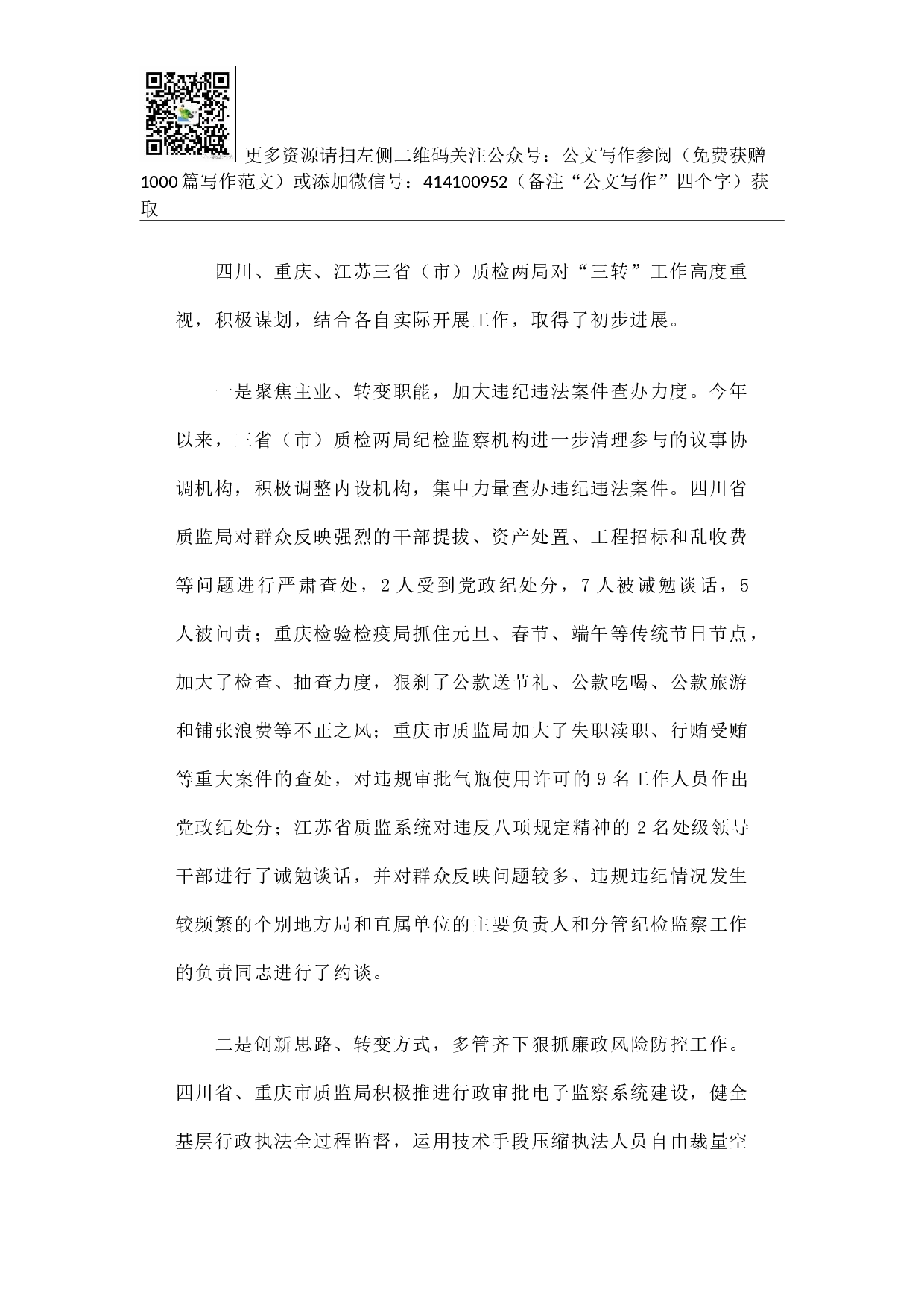 更多资源请扫左侧二维码关注公众号：公文写作参阅（免费获赠1000篇写作范文）或添加微信号：414100952（备注“公文写作”四个字）获取

四川、重庆、江苏三省（市）质检两局对“三转”工作高度重视，积极谋划，结合各自实际开展工作，取得了初步进展。

一是聚焦主业、转变职能，加大违纪违法案件查办力度。今年以来，三省（市）质检两局纪检监察机构进一步清理参与的议事协调机构，积极调整内设机构，集中力量查办违纪违法案件。四川省质监局对群众反映强烈的干部提拔、资产处置、工程招标和乱收费等问题进行严肃查处，2人受到党政纪处分，7人被诫勉谈话，5人被问责；重庆检验检疫局抓住元旦、春节、端午等传统节日节点，加大了检查、抽查力度，狠刹了公款送节礼、公款吃喝、公款旅游和铺张浪费等不正之风；重庆市质监局加大了失职渎职、行贿受贿等重大案件的查处，对违规审批气瓶使用许可的9名工作人员作出党政纪处分；江苏省质监系统对违反八项规定精神的2名处级领导干部进行了诫勉谈话，并对群众反映问题较多、违规违纪情况发生较频繁的个别地方局和直属单位的主要负责人和分管纪检监察工作的负责同志进行了约谈。

二是创新思路、转变方式，多管齐下狠抓廉政风险防控工作。四川省、重庆市质监局积极推进行政审批电子监察系统建设，健全基层行政执法全过程监督，运用技术手段压缩执法人员自由裁量空